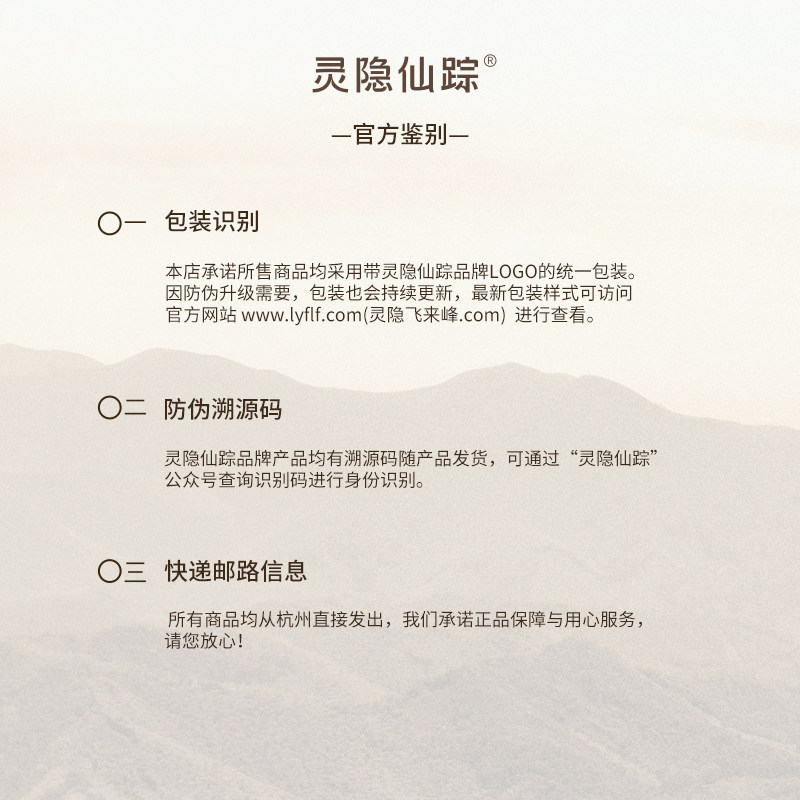 灵隐仙踪®

—官方鉴别—

〇一 包装识别

本店承诺所售商品均采用带灵隐仙踪品牌LOGO的统一包装。因防伪升级需要，包装也会持续更新，最新包装样式可访问官方网站 www.lyflf.com(灵隐飞来峰.com) 进行查看。

〇二 防伪溯源码

灵隐仙踪品牌产品均有溯源码随产品发货，可通过“灵隐仙踪”公众号查询识别码进行身份识别。

〇三 快递邮路信息

所有商品均从杭州直接发出，我们承诺正品保障与用心服务，请您放心！